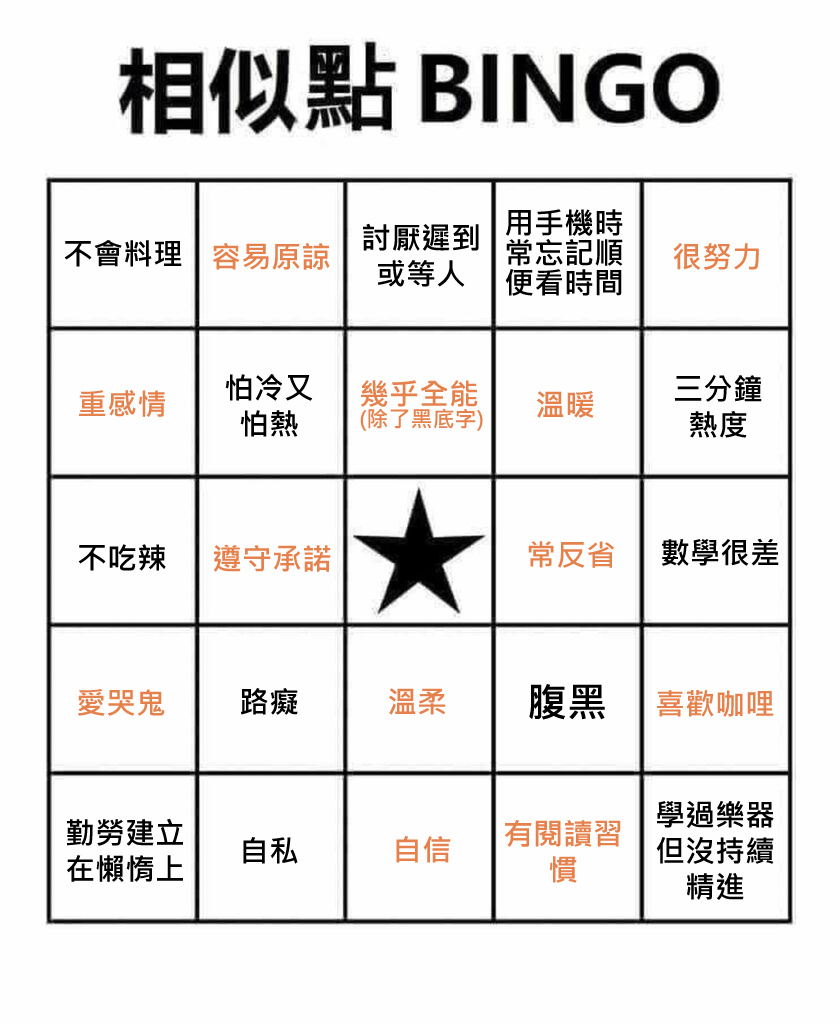 相似點 BINGO

| 不會料理 | 容易原諒 | 討厭遲到或等人 | 用手機時常忘記順便看時間 | 很努力 |
|---|---|---|---|---|
| 重感情 | 怕冷又怕熱 | 幾乎全能 (除了黑底字) | 溫暖 | 三分鐘熱度 |
| 不吃辣 | 遵守承諾 | ★ | 常反省 | 數學很差 |
| 愛哭鬼 | 路癡 | 溫柔 | 腹黑 | 喜歡咖哩 |
| 勤勞建立在懶惰上 | 自私 | 自信 | 有閱讀習慣 | 學過樂器但沒持續精進 |